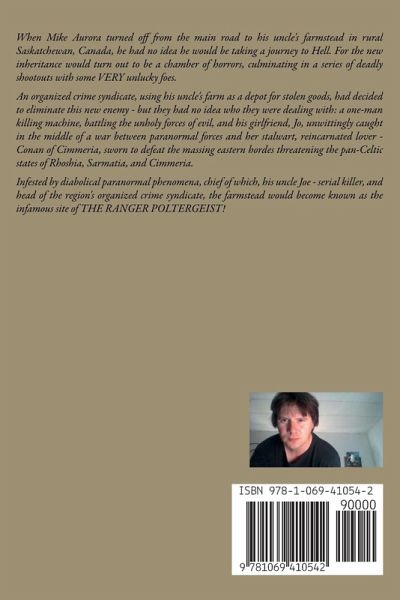 When Mike Aurora turned off from the main road to his uncle's farmstead in rural Saskatchewan, Canada, he had no idea he would be taking a journey to Hell. For the new inheritance would turn out to be a chamber of horrors, culminating in a series of deadly shootouts with some VERY unlucky foes.

An organized crime syndicate, using his uncle's farm as a depot for stolen goods, had decided to eliminate this new enemy - but they had no idea who they were dealing with: a one-man killing machine, battling the unholy forces of evil, and his girlfriend, Jo, unwittingly caught in the middle of a war between paranormal forces and her stalwart, reincarnated lover - Conan of Cimmeria, sworn to defeat the massing eastern hordes threatening the pan-Celtic states of Rhoshia, Sarmatia, and Cimmeria.

Infested by diabolical paranormal phenomena, chief of which, his uncle Joe - serial killer, and head of the region's organized crime syndicate, the farmstead would become known as the infamous site of THE RANGER POLTERGEIST!

ISBN 978-1-069-41054-2

90000

9 781069 410542